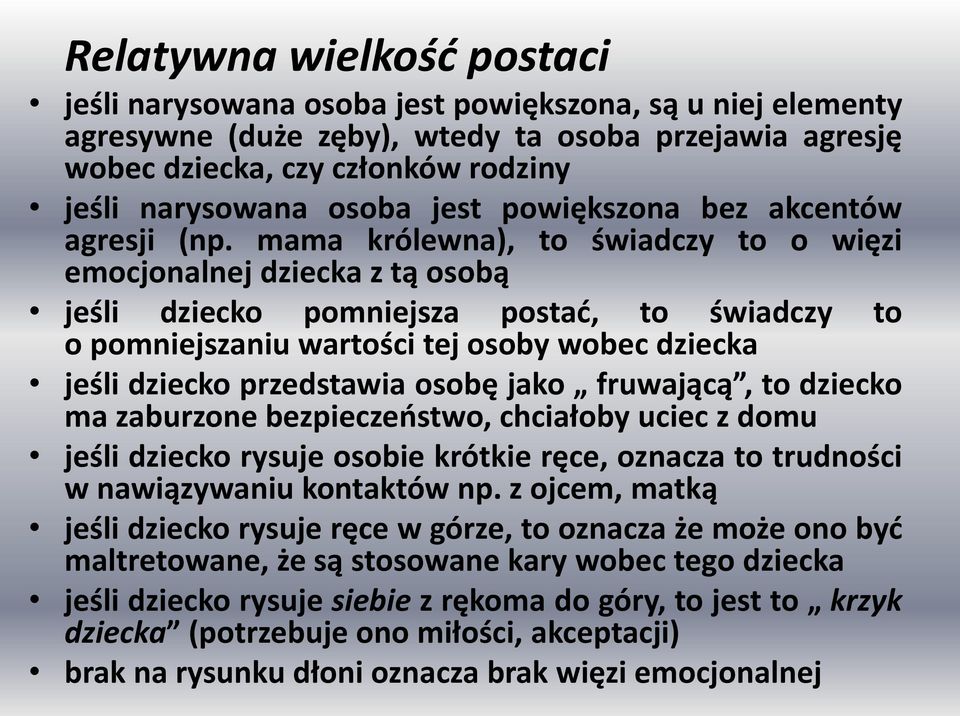 Relatywna wielkość postaci

• jeśli narysowana osoba jest powiększona, są u niej elementy agresywne (duże zęby), wtedy ta osoba przejawia agresję wobec dziecka, czy członków rodziny
• jeśli narysowana osoba jest powiększona bez akcentów agresji (np. mama królewna), to świadczy to o więzi emocjonalnej dziecka z tą osobą
• jeśli dziecko pomniejsza postać, to świadczy to o pomniejszaniu wartości tej osoby wobec dziecka
• jeśli dziecko przedstawia osobę jako „ fruwającą”, to dziecko ma zaburzone bezpieczeństwo, chciałoby uciec z domu
• jeśli dziecko rysuje osobie krótkie ręce, oznacza to trudności w nawiązywaniu kontaktów np. z ojcem, matką
• jeśli dziecko rysuje ręce w górze, to oznacza że może ono być maltretowane, że są stosowane kary wobec tego dziecka
• jeśli dziecko rysuje siebie z rękoma do góry, to jest to „ krzyk dziecka” (potrzebuje ono miłości, akceptacji)
• brak na rysunku dłoni oznacza brak więzi emocjonalnej